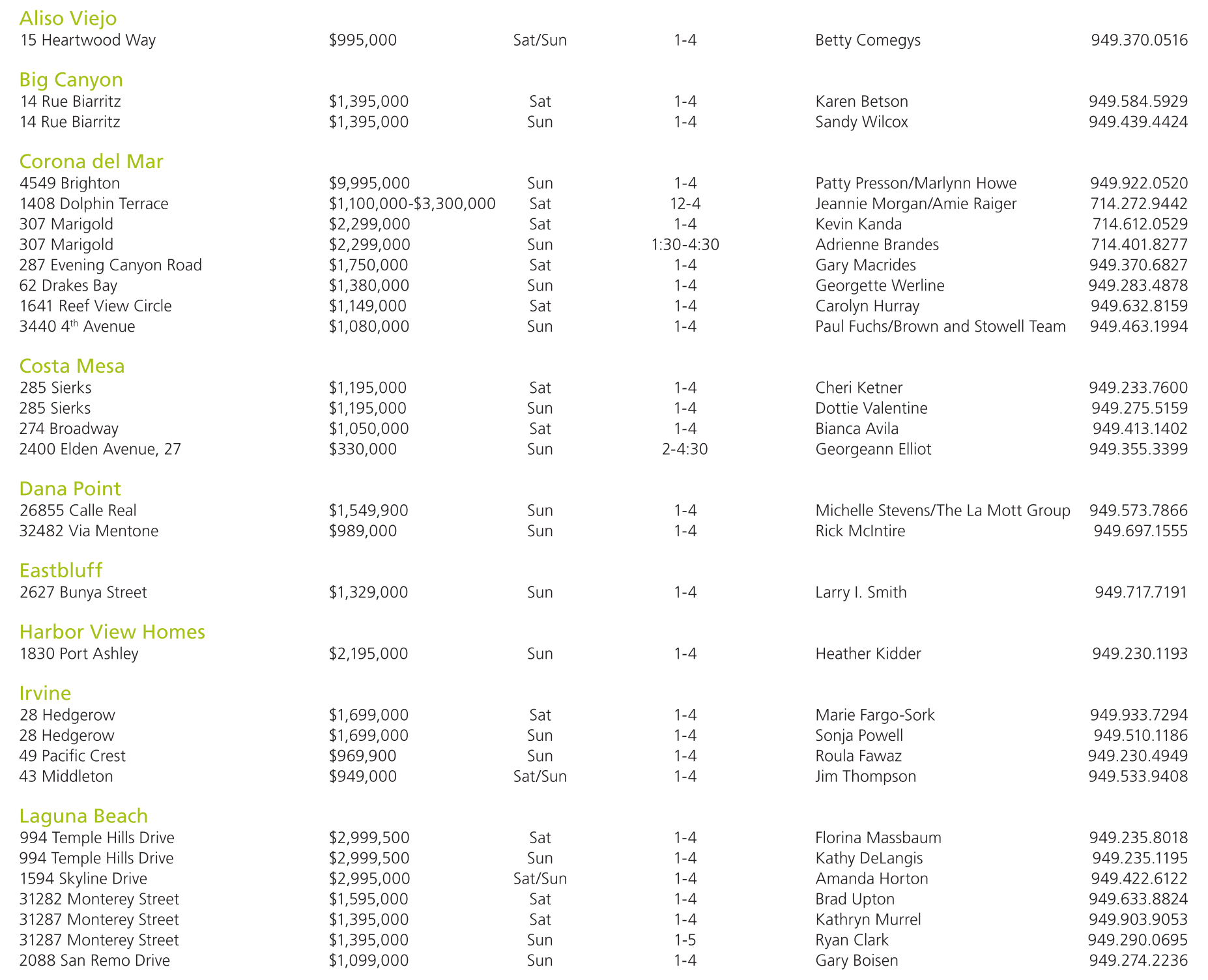 Aliso Viejo

| | | | | | |
|---|---|---|---|---|---|
| 15 Heartwood Way | \$995,000 | Sat/Sun | 1-4 | Betty Comegys | 949.370.0516 |

Big Canyon

| | | | | | |
|---|---|---|---|---|---|
| 14 Rue Biarritz | \$1,395,000 | Sat | 1-4 | Karen Betson | 949.584.5929 |
| 14 Rue Biarritz | \$1,395,000 | Sun | 1-4 | Sandy Wilcox | 949.439.4424 |

Corona del Mar

| | | | | | |
|---|---|---|---|---|---|
| 4549 Brighton | \$9,995,000 | Sun | 1-4 | Patty Presson/Marlynn Howe | 949.922.0520 |
| 1408 Dolphin Terrace | \$1,100,000-\$3,300,000 | Sat | 12-4 | Jeannie Morgan/Amie Raiger | 714.272.9442 |
| 307 Marigold | \$2,299,000 | Sat | 1-4 | Kevin Kanda | 714.612.0529 |
| 307 Marigold | \$2,299,000 | Sun | 1:30-4:30 | Adrienne Brandes | 714.401.8277 |
| 287 Evening Canyon Road | \$1,750,000 | Sat | 1-4 | Gary Macrides | 949.370.6827 |
| 62 Drakes Bay | \$1,380,000 | Sun | 1-4 | Georgette Werline | 949.283.4878 |
| 1641 Reef View Circle | \$1,149,000 | Sat | 1-4 | Carolyn Hurray | 949.632.8159 |
| 3440 4$^{th}$ Avenue | \$1,080,000 | Sun | 1-4 | Paul Fuchs/Brown and Stowell Team | 949.463.1994 |

Costa Mesa

| | | | | | |
|---|---|---|---|---|---|
| 285 Sierks | \$1,195,000 | Sat | 1-4 | Cheri Ketner | 949.233.7600 |
| 285 Sierks | \$1,195,000 | Sun | 1-4 | Dottie Valentine | 949.275.5159 |
| 274 Broadway | \$1,050,000 | Sat | 1-4 | Bianca Avila | 949.413.1402 |
| 2400 Elden Avenue, 27 | \$330,000 | Sun | 2-4:30 | Georgeann Elliot | 949.355.3399 |

Dana Point

| | | | | | |
|---|---|---|---|---|---|
| 26855 Calle Real | \$1,549,900 | Sun | 1-4 | Michelle Stevens/The La Mott Group | 949.573.7866 |
| 32482 Via Mentone | \$989,000 | Sun | 1-4 | Rick McIntire | 949.697.1555 |

Eastbluff

| | | | | | |
|---|---|---|---|---|---|
| 2627 Bunya Street | \$1,329,000 | Sun | 1-4 | Larry I. Smith | 949.717.7191 |

Harbor View Homes

| | | | | | |
|---|---|---|---|---|---|
| 1830 Port Ashley | \$2,195,000 | Sun | 1-4 | Heather Kidder | 949.230.1193 |

Irvine

| | | | | | |
|---|---|---|---|---|---|
| 28 Hedgerow | \$1,699,000 | Sat | 1-4 | Marie Fargo-Sork | 949.933.7294 |
| 28 Hedgerow | \$1,699,000 | Sun | 1-4 | Sonja Powell | 949.510.1186 |
| 49 Pacific Crest | \$969,900 | Sun | 1-4 | Roula Fawaz | 949.230.4949 |
| 43 Middleton | \$949,000 | Sat/Sun | 1-4 | Jim Thompson | 949.533.9408 |

Laguna Beach

| | | | | | |
|---|---|---|---|---|---|
| 994 Temple Hills Drive | \$2,999,500 | Sat | 1-4 | Florina Massbaum | 949.235.8018 |
| 994 Temple Hills Drive | \$2,999,500 | Sun | 1-4 | Kathy DeLangis | 949.235.1195 |
| 1594 Skyline Drive | \$2,995,000 | Sat/Sun | 1-4 | Amanda Horton | 949.422.6122 |
| 31282 Monterey Street | \$1,595,000 | Sat | 1-4 | Brad Upton | 949.633.8824 |
| 31287 Monterey Street | \$1,395,000 | Sat | 1-4 | Kathryn Murrel | 949.903.9053 |
| 31287 Monterey Street | \$1,395,000 | Sun | 1-5 | Ryan Clark | 949.290.0695 |
| 2088 San Remo Drive | \$1,099,000 | Sun | 1-4 | Gary Boisen | 949.274.2236 |